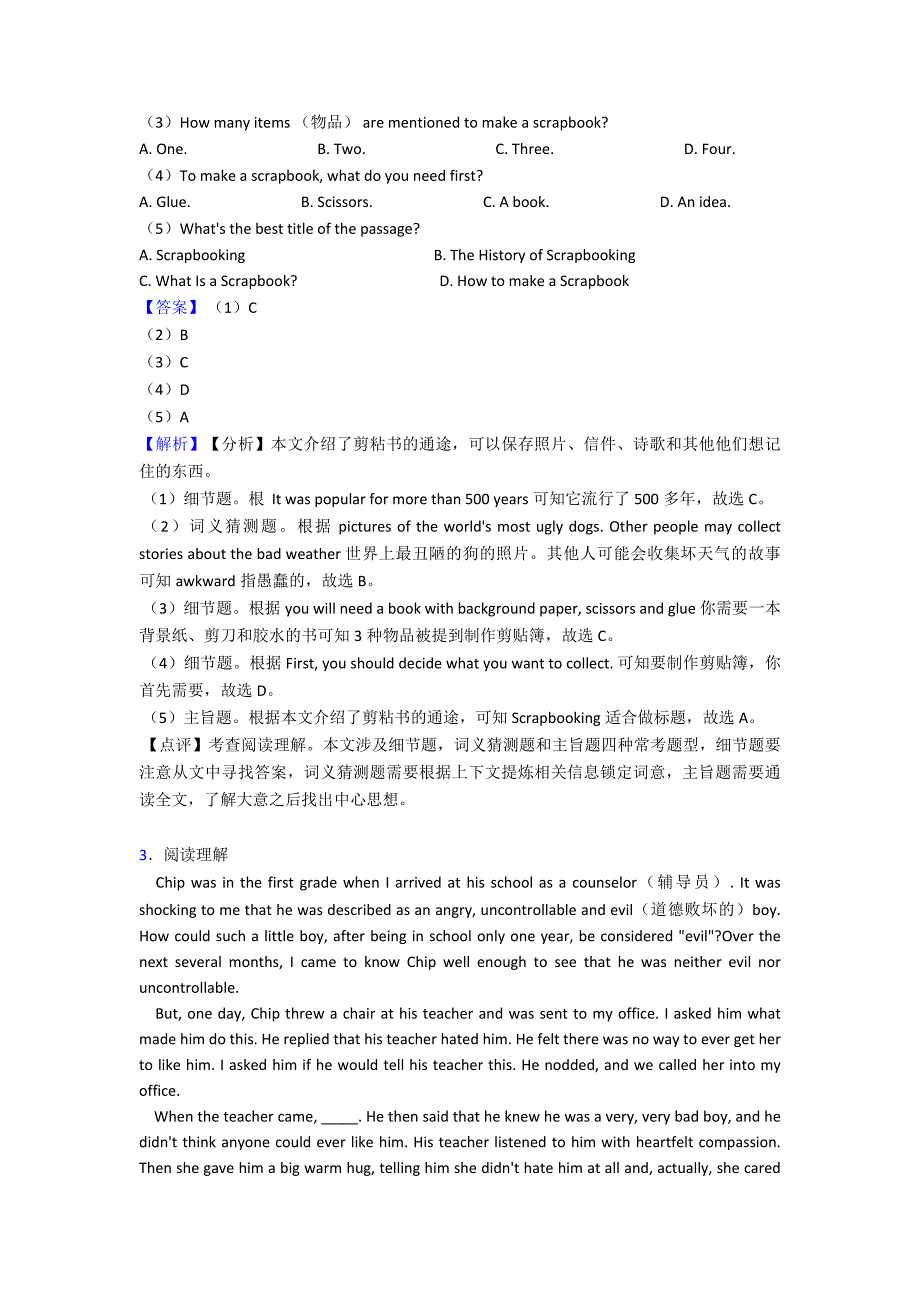 （3）How many items （物品） are mentioned to make a scrapbook?

A. One. B. Two. C. Three. D. Four.

（4）To make a scrapbook, what do you need first?

A. Glue. B. Scissors. C. A book. D. An idea.

（5）What's the best title of the passage?

A. Scrapbooking B. The History of Scrapbooking

C. What Is a Scrapbook? D. How to make a Scrapbook

【答案】（1）C

（2）B

（3）C

（4）D

（5）A

【解析】【分析】本文介绍了剪粘书的通途，可以保存照片、信件、诗歌和其他他们想记住的东西。

（1）细节题。根 It was popular for more than 500 years 可知它流行了 500 多年，故选 C。

（2）词义猜测题。根据 pictures of the world's most ugly dogs. Other people may collect stories about the bad weather 世界上最丑陋的狗的照片。其他人可能会收集坏天气的故事可知 awkward 指愚蠢的，故选 B。

（3）细节题。根据 you will need a book with background paper, scissors and glue 你需要一本背景纸、剪刀和胶水的书可知 3 种物品被提到制作剪贴簿，故选 C。

（4）细节题。根据 First, you should decide what you want to collect. 可知要制作剪贴簿，你首先需要，故选 D。

（5）主旨题。根据本文介绍了剪粘书的通途，可知 Scrapbooking 适合做标题，故选 A。

【点评】考查阅读理解。本文涉及细节题，词义猜测题和主旨题四种常考题型，细节题要注意从文中寻找答案，词义猜测题需要根据上下文提炼相关信息锁定词意，主旨题需要通读全文，了解大意之后找出中心思想。

3．阅读理解

Chip was in the first grade when I arrived at his school as a counselor（辅导员）. It was shocking to me that he was described as an angry, uncontrollable and evil（道德败坏的）boy. How could such a little boy, after being in school only one year, be considered "evil"?Over the next several months, I came to know Chip well enough to see that he was neither evil nor uncontrollable.

But, one day, Chip threw a chair at his teacher and was sent to my office. I asked him what made him do this. He replied that his teacher hated him. He felt there was no way to ever get her to like him. I asked him if he would tell his teacher this. He nodded, and we called her into my office.

When the teacher came, _____. He then said that he knew he was a very, very bad boy, and he didn't think anyone could ever like him. His teacher listened to him with heartfelt compassion. Then she gave him a big warm hug, telling him she didn't hate him at all and, actually, she cared